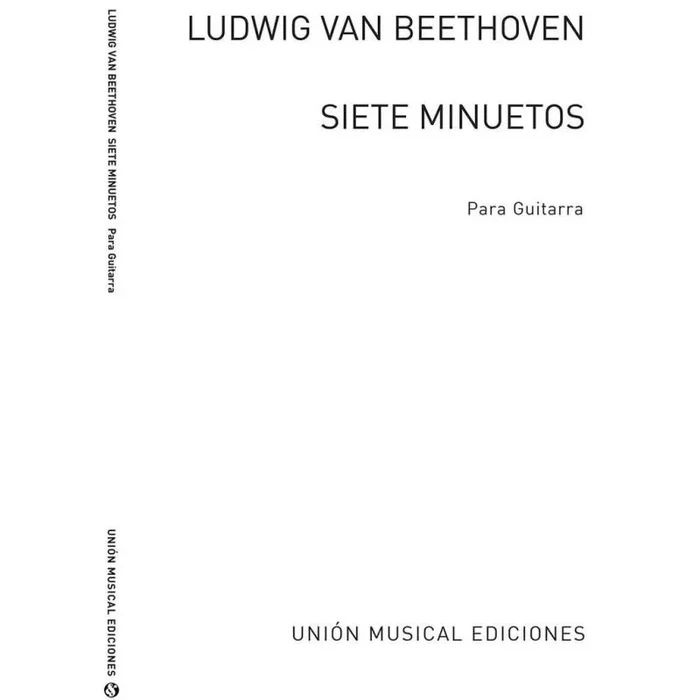 LUDWIG VAN BEETHOVEN SIETE MINUETOS Para Guitarra

UNIÓN MUSICAL EDICIONES

LUDWIG VAN BEETHOVEN

SIETE MINUETOS

Para Guitarra

UNIÓN MUSICAL EDICIONES